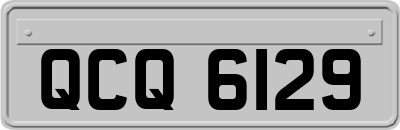 QCQ 6129